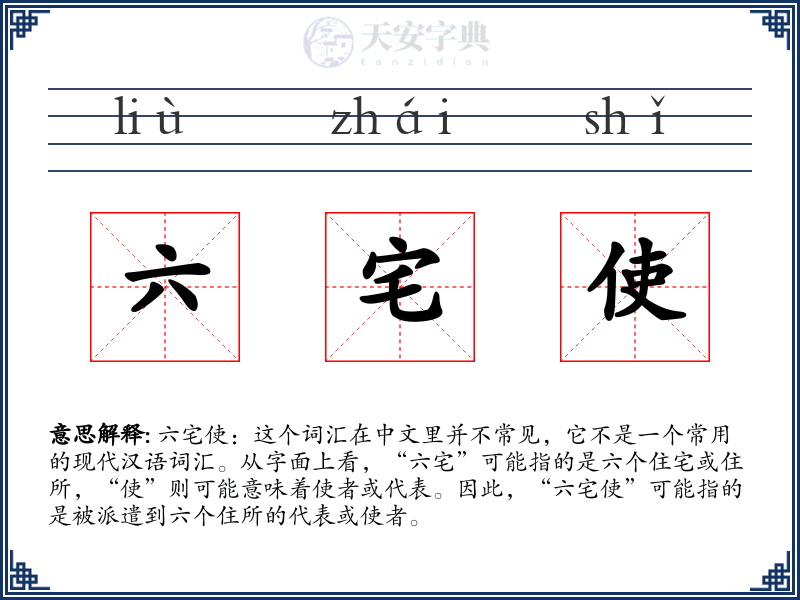 liù zhái shǐ

六 宅 使

意思解释: 六宅使：这个词汇在中文里并不常见，它不是一个常用的现代汉语词汇。从字面上看，“六宅”可能指的是六个住宅或住所，“使”则可能意味着使者或代表。因此，“六宅使”可能指的是被派遣到六个住所的代表或使者。

天安字典
tanzidian